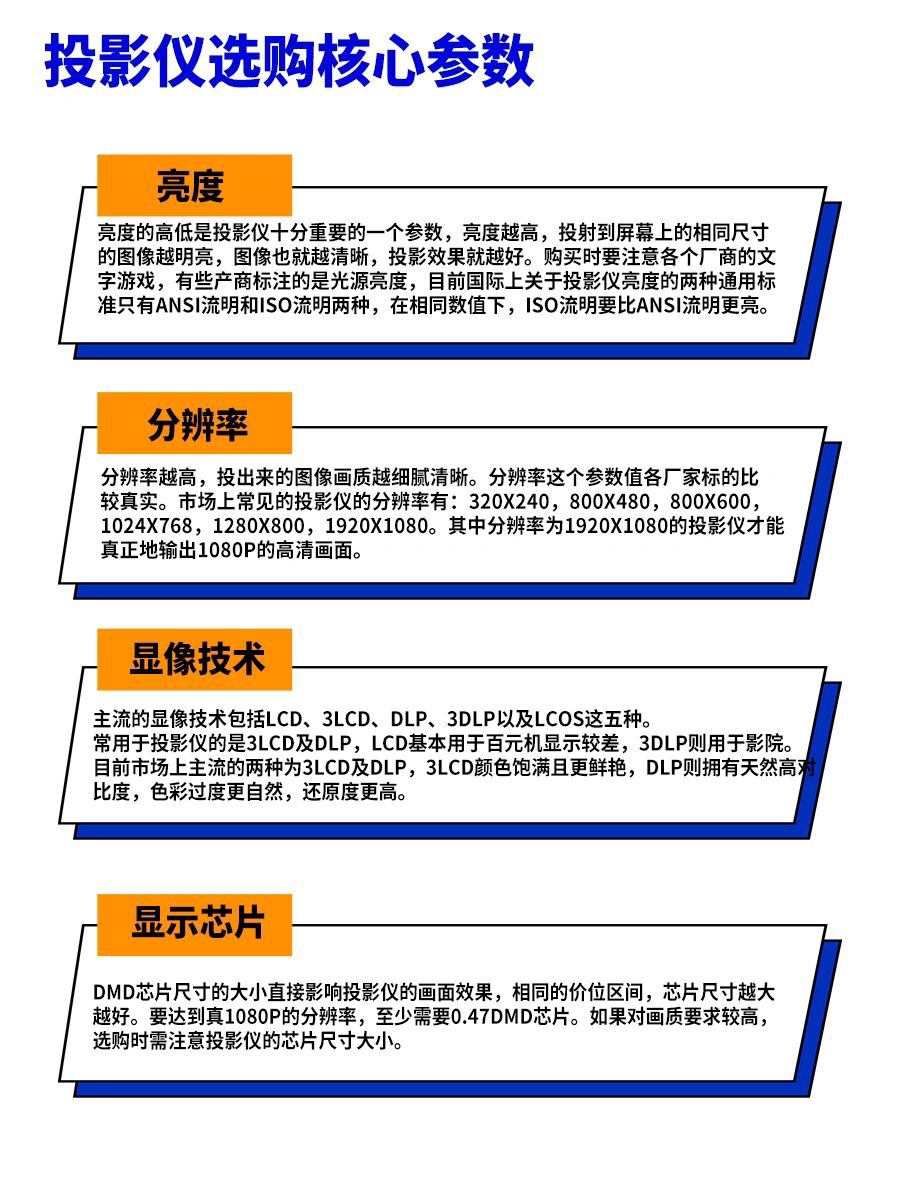 投影仪选购核心参数

亮度

亮度的高低是投影仪十分重要的一个参数，亮度越高，投射到屏幕上的相同尺寸的图像越明亮，图像也就越清晰，投影效果就越好。购买时要注意各个厂商的文字游戏，有些产商标注的是光源亮度，目前国际上关于投影仪亮度的两种通用标准只有ANSI流明和ISO流明两种，在相同数值下，ISO流明要比ANSI流明更亮。

分辨率

分辨率越高，投出来的图像画质越细腻清晰。分辨率这个参数值各厂家标的比较真实。市场上常见的投影仪的分辨率有：320X240，800X480，800X600，1024X768，1280X800，1920X1080。其中分辨率为1920X1080的投影仪才能真正地输出1080P的高清画面。

显像技术

主流的显像技术包括LCD、3LCD、DLP、3DLP以及LCOS这五种。
常用于投影仪的是3LCD及DLP，LCD基本用于百元机显示较差，3DLP则用于影院。
目前市场上主流的两种为3LCD及DLP，3LCD颜色饱满且更鲜艳，DLP则拥有天然高对比度，色彩过度更自然，还原度更高。

显示芯片

DMD芯片尺寸的大小直接影响投影仪的画面效果，相同的价位区间，芯片尺寸越大越好。要达到真1080P的分辨率，至少需要0.47DMD芯片。如果对画质要求较高，选购时需注意投影仪的芯片尺寸大小。